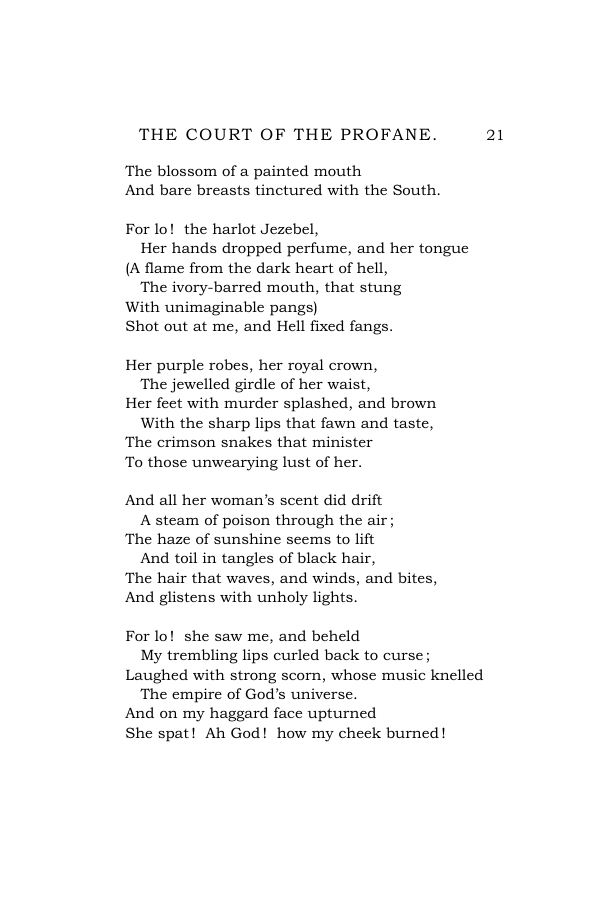 THE COURT OF THE PROFANE. 21

The blossom of a painted mouth
And bare breasts tinctured with the South.

For lo! the harlot Jezebel,
Her hands dropped perfume, and her tongue
(A flame from the dark heart of hell,
The ivory-barred mouth, that stung
With unimaginable pangs)
Shot out at me, and Hell fixed fangs.

Her purple robes, her royal crown,
The jewelled girdle of her waist,
Her feet with murder splashed, and brown
With the sharp lips that fawn and taste,
The crimson snakes that minister
To those unwearying lust of her.

And all her woman's scent did drift
A steam of poison through the air;
The haze of sunshine seems to lift
And toil in tangles of black hair,
The hair that waves, and winds, and bites,
And glistens with unholy lights.

For lo! she saw me, and beheld
My trembling lips curled back to curse;
Laughed with strong scorn, whose music knelled
The empire of God's universe.
And on my haggard face upturned
She spat! Ah God! how my cheek burned!